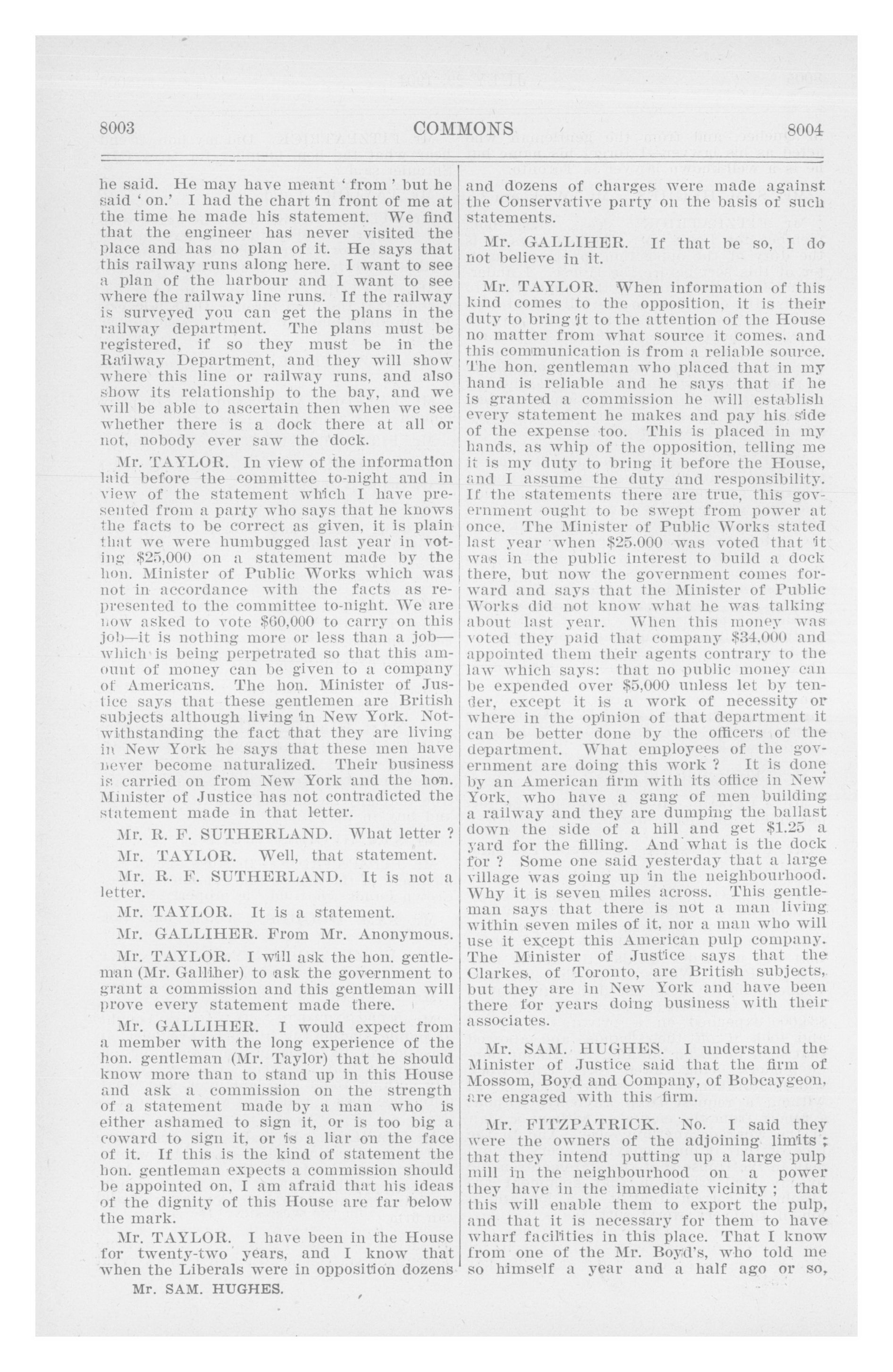 8003 COMMONS 8004

he said. He may have meant 'from' but he said 'on.' I had the chart in front of me at the time he made his statement. We find that the engineer has never visited the place and has no plan of it. He says that this railway runs along here. I want to see a plan of the harbour and I want to see where the railway line runs. If the railway is surveyed you can get the plans in the railway department. The plans must be registered, if so they must be in the Railway Department, and they will show where this line or railway runs, and also show its relationship to the bay, and we will be able to ascertain then when we see whether there is a dock there at all or not, nobody ever saw the dock.

Mr. TAYLOR. In view of the information laid before the committee to-night and in view of the statement which I have presented from a party who says that he knows the facts to be correct as given, it is plain that we were humbugged last year in voting $25,000 on a statement made by the hon. Minister of Public Works which was not in accordance with the facts as represented to the committee to-night. We are now asked to vote $60,000 to carry on this job—it is nothing more or less than a job—which is being perpetrated so that this amount of money can be given to a company of Americans. The hon. Minister of Justice says that these gentlemen are British subjects although living in New York. Notwithstanding the fact that they are living in New York he says that these men have never become naturalized. Their business is carried on from New York and the hon. Minister of Justice has not contradicted the statement made in that letter.

Mr. R. F. SUTHERLAND. What letter ?

Mr. TAYLOR. Well, that statement.

Mr. R. F. SUTHERLAND. It is not a letter.

Mr. TAYLOR. It is a statement.

Mr. GALLIHER. From Mr. Anonymous.

Mr. TAYLOR. I will ask the hon. gentleman (Mr. Galliher) to ask the government to grant a commission and this gentleman will prove every statement made there.

Mr. GALLIHER. I would expect from a member with the long experience of the hon. gentleman (Mr. Taylor) that he should know more than to stand up in this House and ask a commission on the strength of a statement made by a man who is either ashamed to sign it, or is too big a coward to sign it, or is a liar on the face of it. If this is the kind of statement the hon. gentleman expects a commission should be appointed on, I am afraid that his ideas of the dignity of this House are far below the mark.

Mr. TAYLOR. I have been in the House for twenty-two years, and I know that when the Liberals were in opposition dozens

Mr. SAM. HUGHES.

and dozens of charges were made against the Conservative party on the basis of such statements.

Mr. GALLIHER. If that be so, I do not believe in it.

Mr. TAYLOR. When information of this kind comes to the opposition, it is their duty to bring it to the attention of the House no matter from what source it comes, and this communication is from a reliable source. The hon. gentleman who placed that in my hand is reliable and he says that if he is granted a commission he will establish every statement he makes and pay his side of the expense too. This is placed in my hands, as whip of the opposition, telling me it is my duty to bring it before the House, and I assume the duty and responsibility. If the statements there are true, this government ought to be swept from power at once. The Minister of Public Works stated last year when $25.000 was voted that it was in the public interest to build a dock there, but now the government comes forward and says that the Minister of Public Works did not know what he was talking about last year. When this money was voted they paid that company $34,000 and appointed them their agents contrary to the law which says: that no public money can be expended over $5,000 unless let by tender, except it is a work of necessity or where in the opinion of that department it can be better done by the officers of the department. What employees of the government are doing this work ? It is done by an American firm with its office in New York, who have a gang of men building a railway and they are dumping the ballast down the side of a hill and get $1.25 a yard for the filling. And what is the dock for ? Some one said yesterday that a large village was going up in the neighbourhood. Why it is seven miles across. This gentleman says that there is not a man living within seven miles of it, nor a man who will use it except this American pulp company. The Minister of Justice says that the Clarkes, of Toronto, are British subjects, but they are in New York and have been there for years doing business with their associates.

Mr. SAM. HUGHES. I understand the Minister of Justice said that the firm of Mossom, Boyd and Company, of Bobcaygeon, are engaged with this firm.

Mr. FITZPATRICK. No. I said they were the owners of the adjoining limits ; that they intend putting up a large pulp mill in the neighbourhood on a power they have in the immediate vicinity ; that this will enable them to export the pulp, and that it is necessary for them to have wharf facilities in this place. That I know from one of the Mr. Boyd's, who told me so himself a year and a half ago or so,